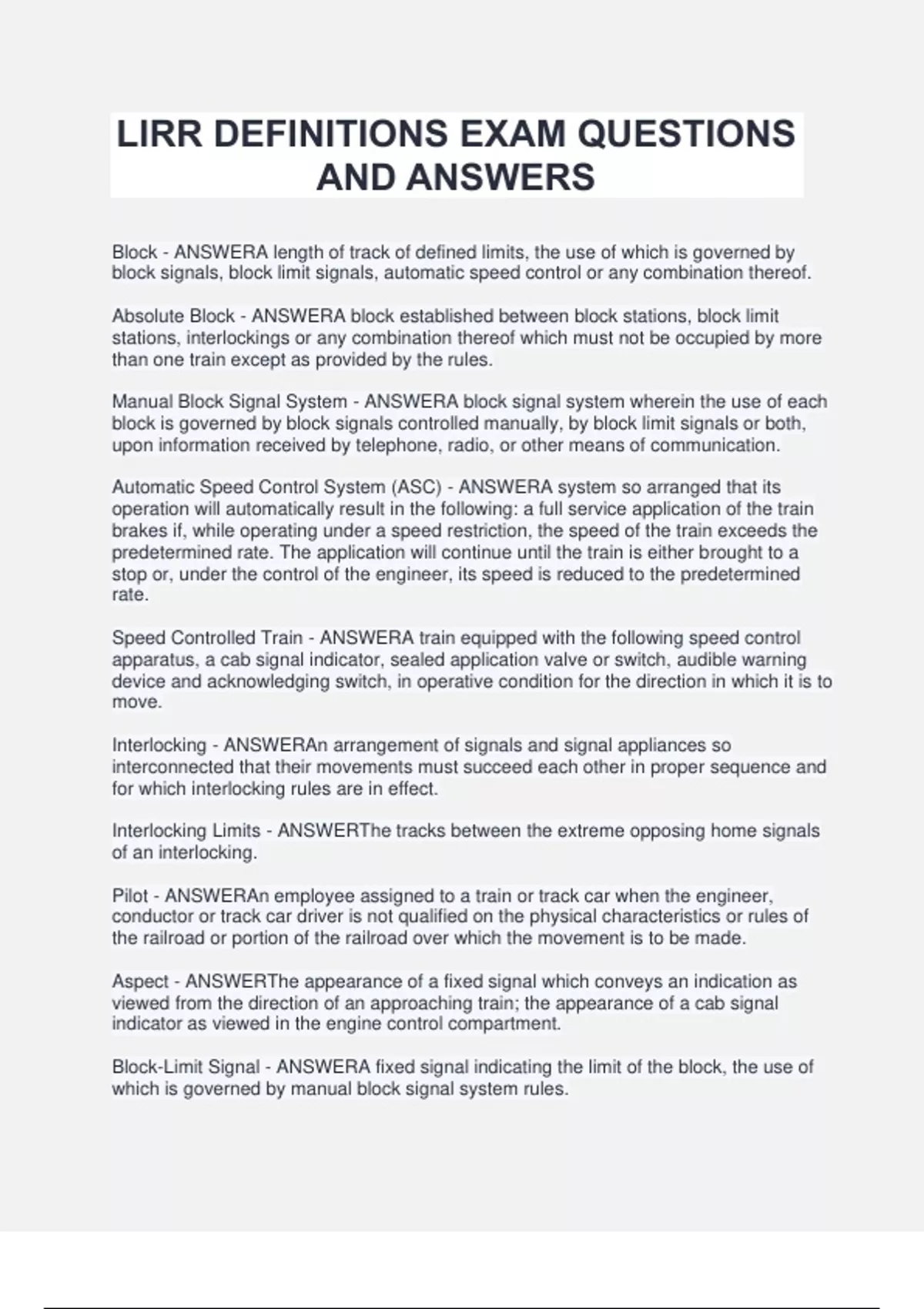 LIRR DEFINITIONS EXAM QUESTIONS AND ANSWERS

Block - ANSWERA length of track of defined limits, the use of which is governed by block signals, block limit signals, automatic speed control or any combination thereof.

Absolute Block - ANSWERA block established between block stations, block limit stations, interlockings or any combination thereof which must not be occupied by more than one train except as provided by the rules.

Manual Block Signal System - ANSWERA block signal system wherein the use of each block is governed by block signals controlled manually, by block limit signals or both, upon information received by telephone, radio, or other means of communication.

Automatic Speed Control System (ASC) - ANSWERA system so arranged that its operation will automatically result in the following: a full service application of the train brakes if, while operating under a speed restriction, the speed of the train exceeds the predetermined rate. The application will continue until the train is either brought to a stop or, under the control of the engineer, its speed is reduced to the predetermined rate.

Speed Controlled Train - ANSWERA train equipped with the following speed control apparatus, a cab signal indicator, sealed application valve or switch, audible warning device and acknowledging switch, in operative condition for the direction in which it is to move.

Interlocking - ANSWERAn arrangement of signals and signal appliances so interconnected that their movements must succeed each other in proper sequence and for which interlocking rules are in effect.

Interlocking Limits - ANSWERThe tracks between the extreme opposing home signals of an interlocking.

Pilot - ANSWERAn employee assigned to a train or track car when the engineer, conductor or track car driver is not qualified on the physical characteristics or rules of the railroad or portion of the railroad over which the movement is to be made.

Aspect - ANSWERThe appearance of a fixed signal which conveys an indication as viewed from the direction of an approaching train; the appearance of a cab signal indicator as viewed in the engine control compartment.

Block-Limit Signal - ANSWERA fixed signal indicating the limit of the block, the use of which is governed by manual block signal system rules.